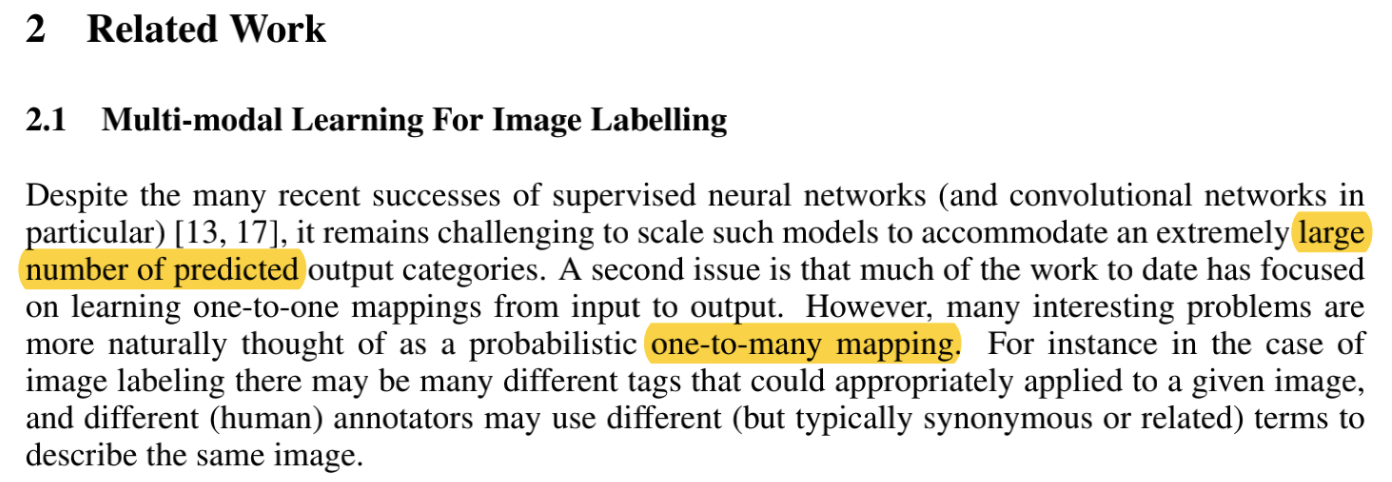 2 Related Work

2.1 Multi-modal Learning For Image Labelling

Despite the many recent successes of supervised neural networks (and convolutional networks in particular) [13, 17], it remains challenging to scale such models to accommodate an extremely large number of predicted output categories. A second issue is that much of the work to date has focused on learning one-to-one mappings from input to output. However, many interesting problems are more naturally thought of as a probabilistic one-to-many mapping. For instance in the case of image labeling there may be many different tags that could appropriately applied to a given image, and different (human) annotators may use different (but typically synonymous or related) terms to describe the same image.